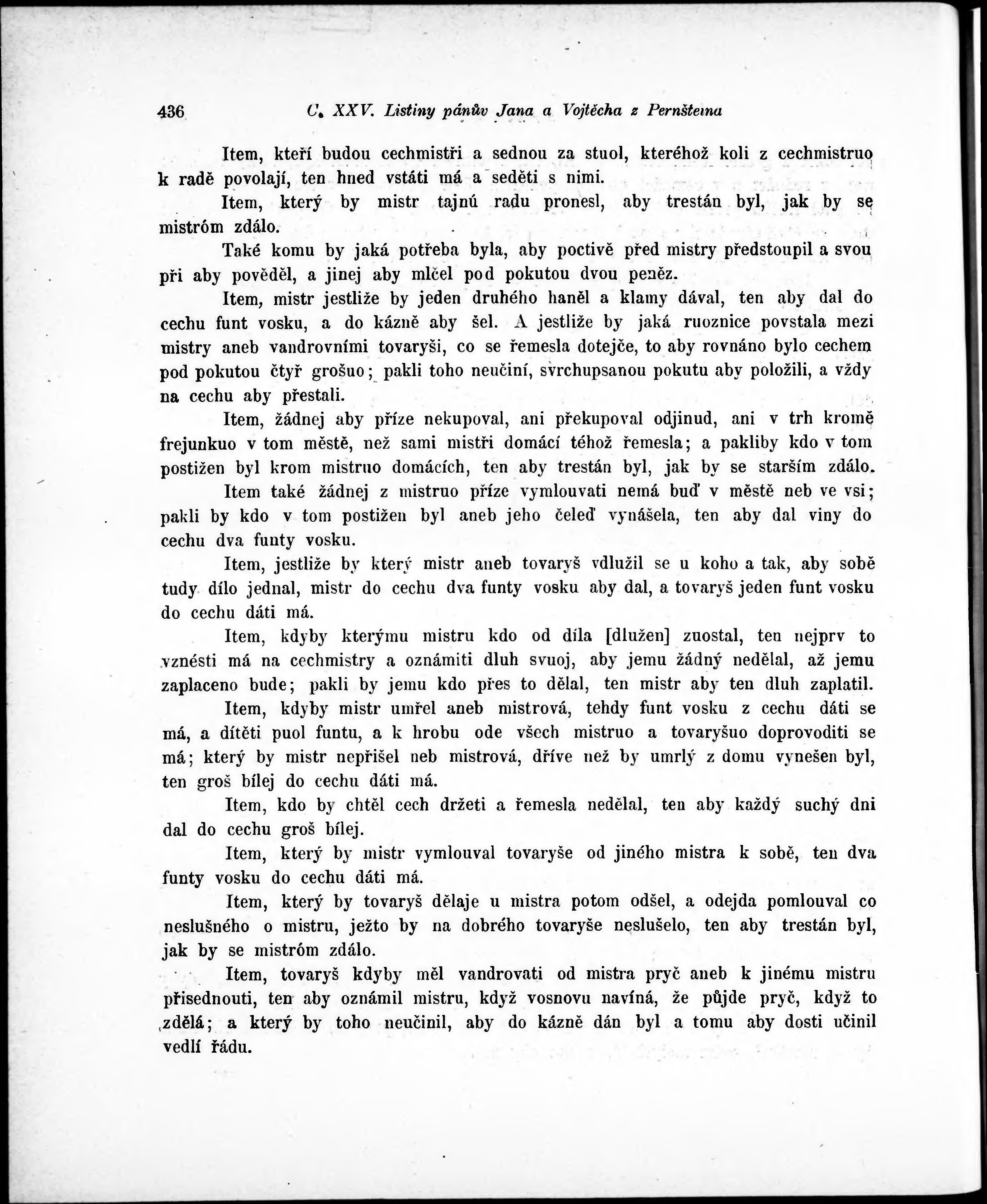 436 C. XXV. Listiny pánův Jana a Vojtěcha z Pernšteina

Item, kteří budou cechmistři a sednou za stuol, kteréhož koli z cechmistruo k radě povolají, ten hned vstáti má a seděti s nimi.

Item, který by mistr tajnú radu pronesl, aby trestán byl, jak by se mistróm zdálo.

Také komu by jaká potřeba byla, aby poctivě před mistry předstoupil a svou při aby pověděl, a jinej aby mlčel pod pokutou dvou peněz.

Item, mistr jestliže by jeden druhého haněl a klamy dával, ten aby dal do cechu funt vosku, a do kázně aby šel. A jestliže by jaká ruoznice povstala mezi mistry aneb vandrovními tovaryši, co se řemesla dotejče, to aby rovnáno bylo cechem pod pokutou čtyř grošuo; pakli toho neučiní, svrchupsanou pokutu aby položili, a vždy na cechu aby přestali.

Item, žádnej aby příze nekupoval, ani překupoval odjinud, ani v trh kromě frejunkuo v tom městě, než sami mistři domácí téhož řemesla; a pakliby kdo v tom postižen byl krom mistruo domácích, ten aby trestán byl, jak by se starším zdálo.

Item také žádnej z mistruo příze vymlouvati nemá buď v městě neb ve vsi; pakli by kdo v tom postižen byl aneb jeho čeleď vynášela, ten aby dal viny do cechu dva funty vosku.

Item, jestliže by který mistr aneb tovaryš vdlužil se u koho a tak, aby sobě tudy dílo jednal, mistr do cechu dva funty vosku aby dal, a tovaryš jeden funt vosku do cechu dáti má.

Item, kdyby kterýmu mistru kdo od díla [dlužen] zuostal, ten nejprv to vznésti má na cechmistry a oznámiti dluh svuoj, aby jemu žádný nedělal, až jemu zaplaceno bude; pakli by jemu kdo přes to dělal, ten mistr aby ten dluh zaplatil.

Item, kdyby mistr umřel aneb mistrová, tehdy funt vosku z cechu dáti se má, a dítěti puol funtu, a k hrobu ode všech mistruo a tovaryšuo doprovoditi se má; který by mistr nepřišel neb mistrová, dříve než by umrlý z domu vynešen byl, ten groš bílej do cechu dáti má.

Item, kdo by chtěl cech držeti a řemesla nedělal, ten aby každý suchý dni dal do cechu groš bílej.

Item, který by mistr vymlouval tovaryše od jiného mistra k sobě, ten dva funty vosku do cechu dáti má.

Item, který by tovaryš dělaje u mistra potom odšel, a odejda pomlouval co neslušného o mistru, ježto by na dobrého tovaryše neslušelo, ten aby trestán byl, jak by se mistróm zdálo.

Item, tovaryš kdyby měl vandrovati od mistra pryč aneb k jinému mistru přisednouti, ten aby oznámil mistru, když vosnovu navíná, že půjde pryč, když to zdělá; a který by toho neučinil, aby do kázně dán byl a tomu aby dosti učinil vedlí řádu.